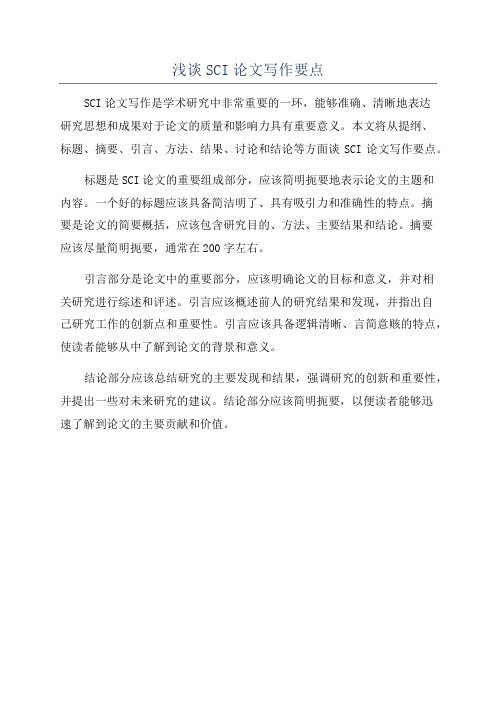 浅谈 SCI 论文写作要点

SCI 论文写作是学术研究中非常重要的一环，能够准确、清晰地表达研究思想和成果对于论文的质量和影响力具有重要意义。本文将从提纲、标题、摘要、引言、方法、结果、讨论和结论等方面谈 SCI 论文写作要点。

标题是 SCI 论文的重要组成部分，应该简明扼要地表示论文的主题和内容。一个好的标题应该具备简洁明了、具有吸引力和准确性的特点。摘要是论文的简要概括，应该包含研究目的、方法、主要结果和结论。摘要应该尽量简明扼要，通常在 200 字左右。

引言部分是论文中的重要部分，应该明确论文的目标和意义，并对相关研究进行综述和评述。引言应该概述前人的研究结果和发现，并指出自己研究工作的创新点和重要性。引言应该具备逻辑清晰、言简意赅的特点，使读者能够从中了解到论文的背景和意义。

结论部分应该总结研究的主要发现和结果，强调研究的创新和重要性，并提出一些对未来研究的建议。结论部分应该简明扼要，以便读者能够迅速了解到论文的主要贡献和价值。